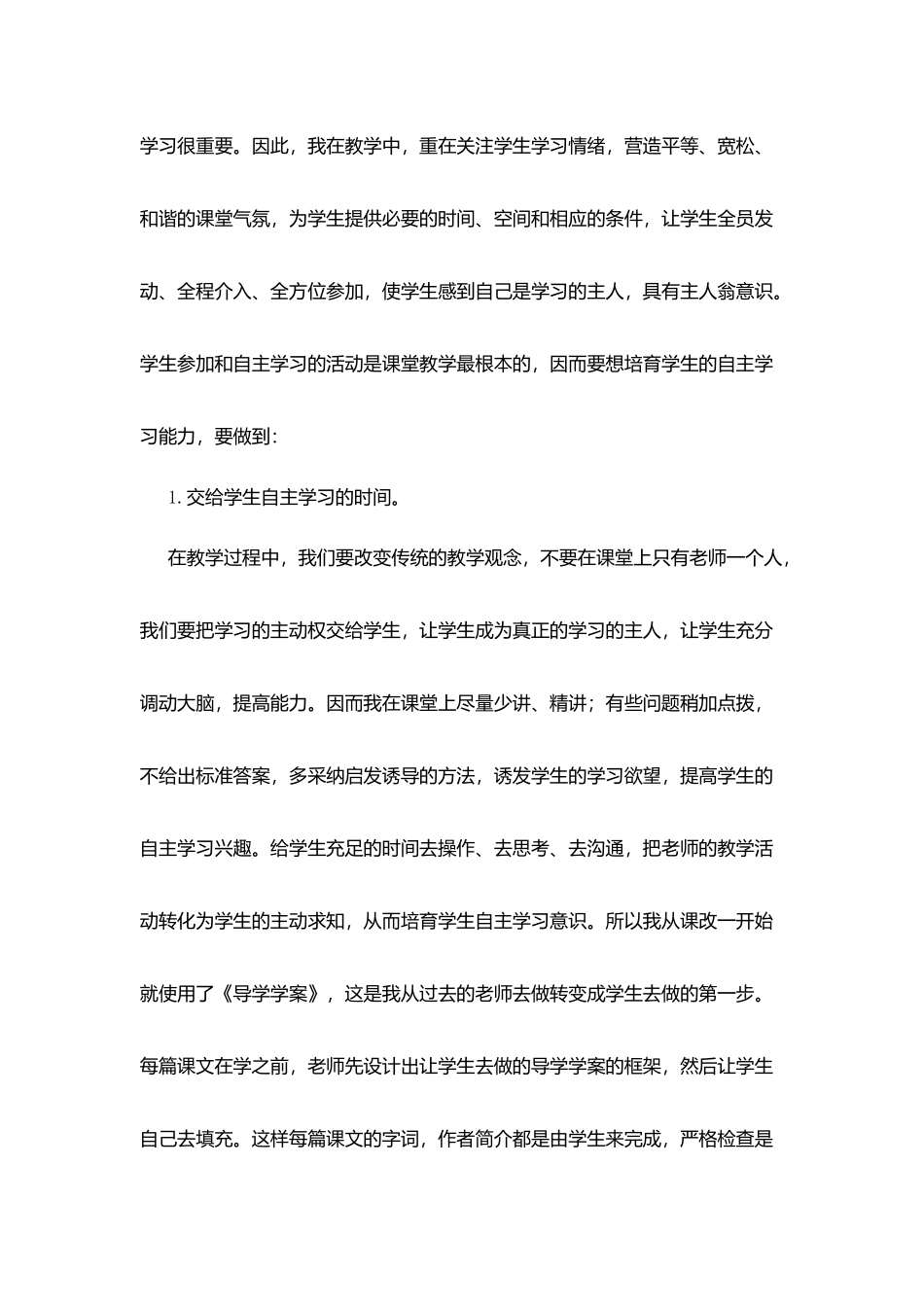 学习很重要。因此，我在教学中，重在关注学生学习情绪，营造平等、宽松、和谐的课堂气氛，为学生提供必要的时间、空间和相应的条件，让学生全员发动、全程介入、全方位参加，使学生感到自己是学习的主人，具有主人翁意识。学生参加和自主学习的活动是课堂教学最根本的，因而要想培育学生的自主学习能力，要做到：

1. 交给学生自主学习的时间。

在教学过程中，我们要改变传统的教学观念，不要在课堂上只有老师一个人，我们要把学习的主动权交给学生，让学生成为真正的学习的主人，让学生充分调动大脑，提高能力。因而我在课堂上尽量少讲、精讲；有些问题稍加点拨，不给出标准答案，多采纳启发诱导的方法，诱发学生的学习欲望，提高学生的自主学习兴趣。给学生充足的时间去操作、去思考、去沟通，把老师的教学活动转化为学生的主动求知，从而培育学生自主学习意识。所以我从课改一开始就使用了《导学学案》，这是我从过去的老师去做转变成学生去做的第一步。每篇课文在学之前，老师先设计出让学生去做的导学学案的框架，然后让学生自己去填充。这样每篇课文的字词，作者简介都是由学生来完成，严格检查是